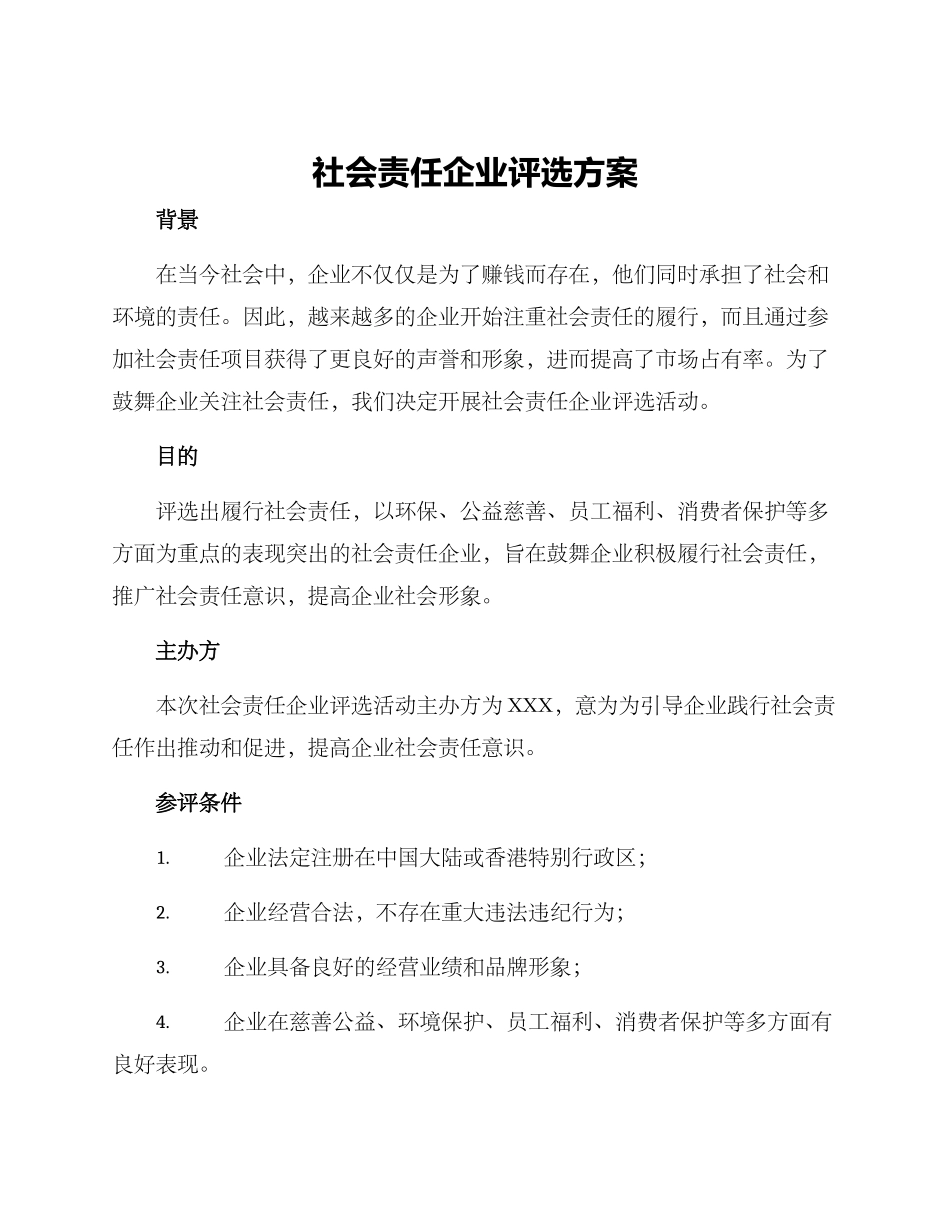 社会责任企业评选方案

背景

在当今社会中，企业不仅仅是为了赚钱而存在，他们同时承担了社会和环境的责任。因此，越来越多的企业开始注重社会责任的履行，而且通过参加社会责任项目获得了更良好的声誉和形象，进而提高了市场占有率。为了鼓舞企业关注社会责任，我们决定开展社会责任企业评选活动。

目的

评选出履行社会责任，以环保、公益慈善、员工福利、消费者保护等多方面为重点的表现突出的社会责任企业，旨在鼓舞企业积极履行社会责任，推广社会责任意识，提高企业社会形象。

主办方

本次社会责任企业评选活动主办方为XXX，意为为引导企业践行社会责任作出推动和促进，提高企业社会责任意识。

参评条件

1. 企业法定注册在中国大陆或香港特别行政区；

2. 企业经营合法，不存在重大违法违纪行为；

3. 企业具备良好的经营业绩和品牌形象；

4. 企业在慈善公益、环境保护、员工福利、消费者保护等多方面有良好表现。